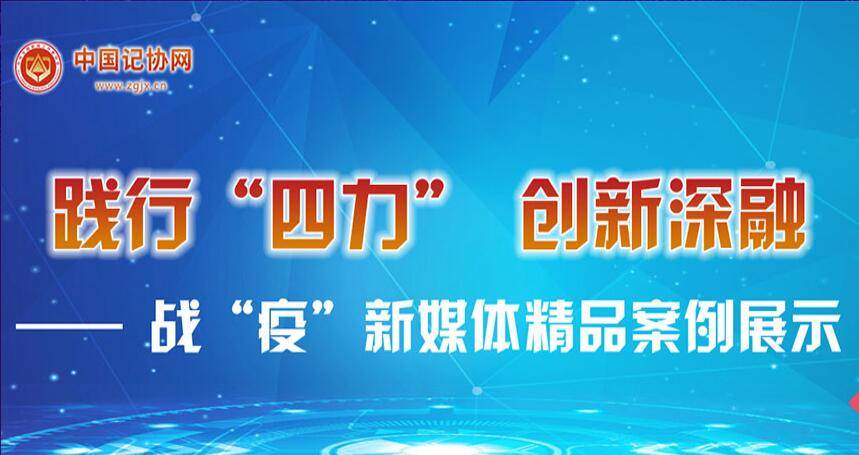 中国记协网
www.zgjx.cn

践行“四力” 创新深融

—— 战“疫”新媒体精品案例展示